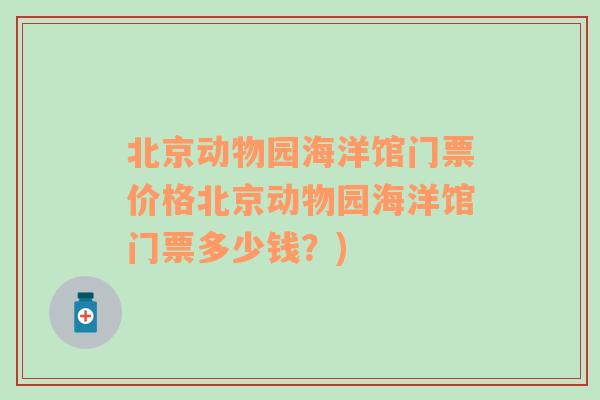 北京动物园海洋馆门票价格北京动物园海洋馆门票多少钱？）